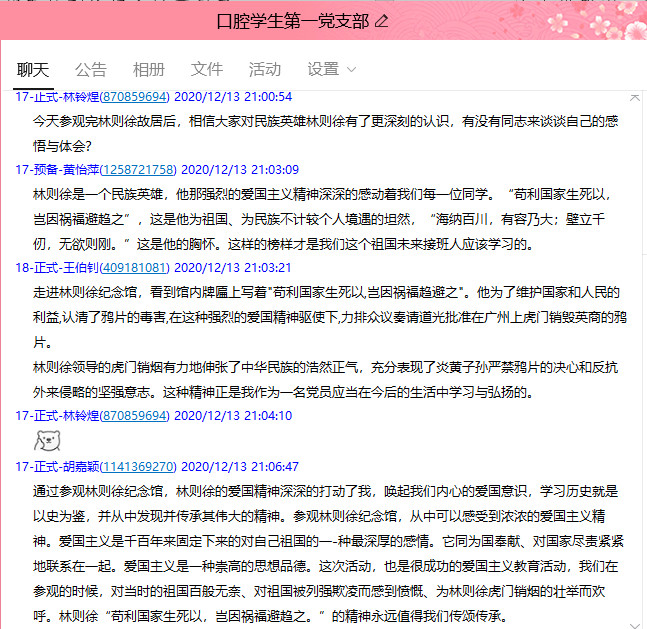 口腔学生第一党支部

聊天　公告　相册　文件　活动　设置

17-正式-林铃煌(870859694) 2020/12/13 21:00:54
今天参观完林则徐故居后，相信大家对民族英雄林则徐有了更深刻的认识，有没有同志来谈谈自己的感悟与体会？

17-预备-黄怡萍(1258721758) 2020/12/13 21:03:09
林则徐是一个民族英雄，他那强烈的爱国主义精神深深的感动着我们每一位同学。“苟利国家生死以，岂因祸福避趋之”，这是他为祖国、为民族不计较个人境遇的坦然，“海纳百川，有容乃大；壁立千仞，无欲则刚。”这是他的胸怀。这样的榜样才是我们这个祖国未来接班人应该学习的。

18-正式-王伯钊(409181081) 2020/12/13 21:03:21
走进林则徐纪念馆，看到馆内牌匾上写着"苟利国家生死以,岂因祸福趋避之"。他为了维护国家和人民的利益,认清了鸦片的毒害,在这种强烈的爱国精神驱使下,力排众议奏请道光批准在广州上虎门销毁英商的鸦片。
林则徐领导的虎门销烟有力地伸张了中华民族的浩然正气，充分表现了炎黄子孙严禁鸦片的决心和反抗外来侵略的坚强意志。这种精神正是我作为一名党员应当在今后的生活中学习与弘扬的。

17-正式-林铃煌(870859694) 2020/12/13 21:04:10

17-正式-胡嘉颖(1141369270) 2020/12/13 21:06:47
通过参观林则徐纪念馆，林则徐的爱国精神深深的打动了我，唤起我们内心的爱国意识，学习历史就是以史为鉴，并从中发现并传承其伟大的精神。参观林则徐纪念馆，从中可以感受到浓浓的爱国主义精神。爱国主义是千百年来固定下来的对自己祖国的一-种最深厚的感情。它同为国奉献、对国家尽责紧紧地联系在一起。爱国主义是一种崇高的思想品德。这次活动，也是很成功的爱国主义教育活动，我们在参观的时候，对当时的祖国百般无奈、对祖国被列强欺凌而感到愤慨、为林则徐虎门销烟的壮举而欢呼。林则徐“苟利国家生死以，岂因祸福避趋之。”的精神永远值得我们传颂传承。